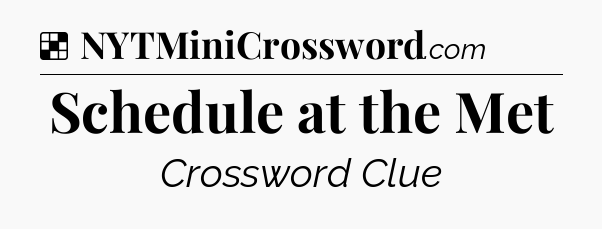 NYTMiniCrossword.com

Schedule at the Met

Crossword Clue